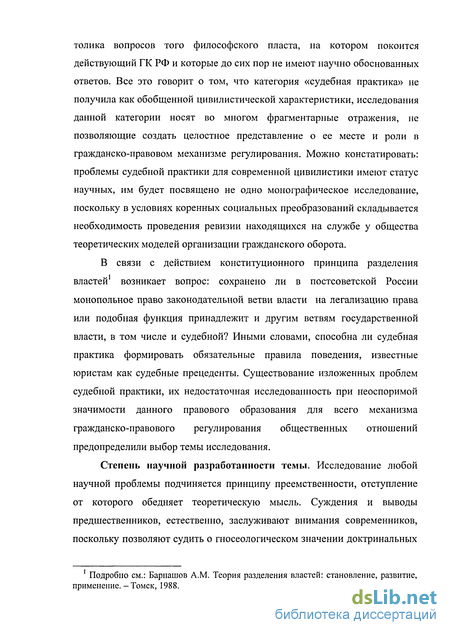 толика вопросов того философского пласта, на котором покоится действующий ГК РФ и которые до сих пор не имеют научно обоснованных ответов. Все это говорит о том, что категория «судебная практика» не получила как обобщенной цивилистической характеристики, исследования данной категории носят во многом фрагментарные отражения, не позволяющие создать целостное представление о ее месте и роли в гражданско-правовом механизме регулирования. Можно констатировать: проблемы судебной практики для современной цивилистики имеют статус научных, им будет посвящено не одно монографическое исследование, поскольку в условиях коренных социальных преобразований складывается необходимость проведения ревизии находящихся на службе у общества теоретических моделей организации гражданского оборота.

В связи с действием конституционного принципа разделения властей$^1$ возникает вопрос: сохранено ли в постсоветской России монопольное право законодательной ветви власти на легализацию права или подобная функция принадлежит и другим ветвям государственной власти, в том числе и судебной? Иными словами, способна ли судебная практика формировать обязательные правила поведения, известные юристам как судебные прецеденты. Существование изложенных проблем судебной практики, их недостаточная исследованность при неоспоримой значимости данного правового образования для всего механизма гражданско-правового регулирования общественных отношений предопределили выбор темы исследования.

Степень научной разработанности темы. Исследование любой научной проблемы подчиняется принципу преемственности, отступление от которого обедняет теоретическую мысль. Суждения и выводы предшественников, естественно, заслуживают внимания современников, поскольку позволяют судить о гносеологическом значении доктринальных

$^1$ Подробно см.: Барнашов А.М. Теория разделения властей: становление, развитие, применение. – Томск, 1988.

dsLib.net
библиотека диссертаций